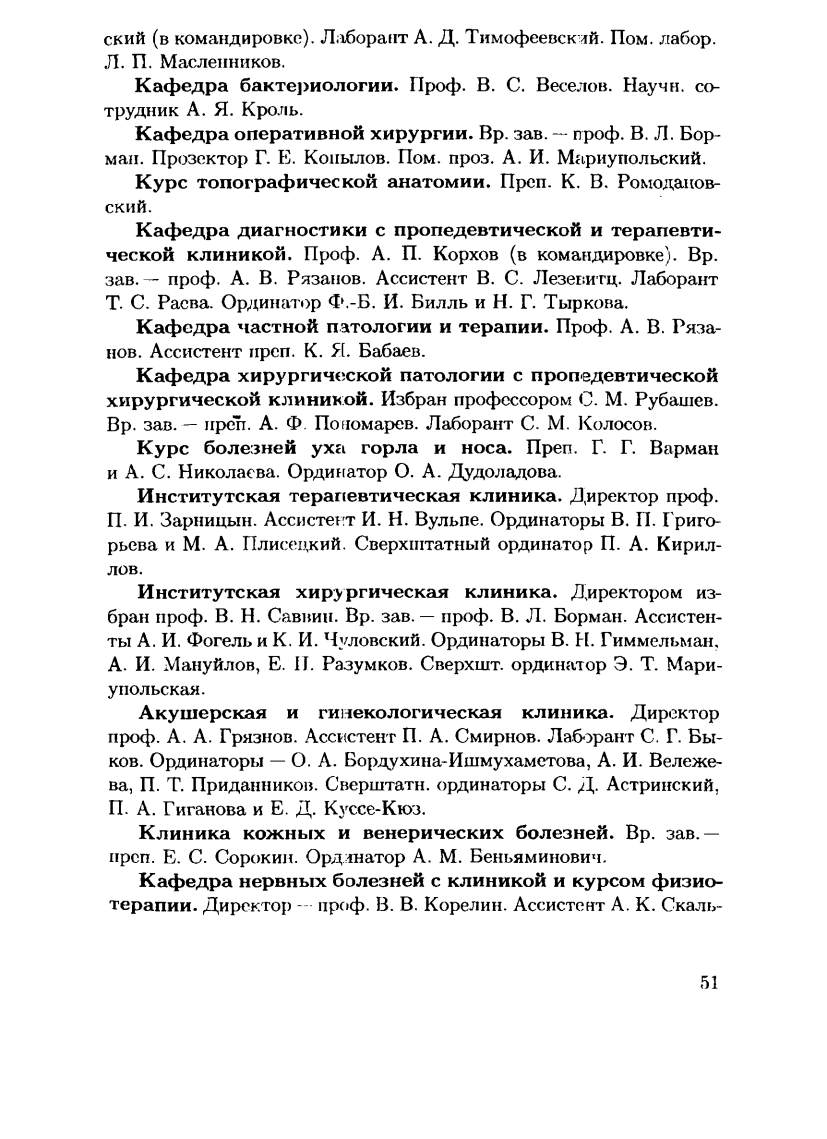 ский (в командировке). Лаборант А. Д. Тимофеевский. Пом. лабор. Л. П. Масленников.

Кафедра бактериологии. Проф. В. С. Веселов. Научн. сотрудник А. Я. Кроль.

Кафедра оперативной хирургии. Вр. зав. — проф. В. Л. Борман. Прозектор Г. Е. Копылов. Пом. проз. А. И. Мариупольский.

Курс топографической анатомии. Преп. К. В. Ромодановский.

Кафедра диагностики с пропедевтической и терапевтической клиникой. Проф. А. П. Корхов (в командировке). Вр. зав. — проф. А. В. Рязанов. Ассистент В. С. Лезевитц. Лаборант Т. С. Раева. Ординатор Ф.-Б. И. Билль и Н. Г. Тыркова.

Кафедра частной патологии и терапии. Проф. А. В. Рязанов. Ассистент преп. К. Я. Бабаев.

Кафедра хирургической патологии с пропедевтической хирургической клиникой. Избран профессором С. М. Рубашев. Вр. зав. — преп. А. Ф. Пономарев. Лаборант С. М. Колосов.

Курс болезней уха горла и носа. Преп. Г. Г. Варман и А. С. Николаева. Ординатор О. А. Дудоладова.

Институтская терапевтическая клиника. Директор проф. П. И. Зарницын. Ассистент И. Н. Вульпе. Ординаторы В. П. Григорьева и М. А. Плисецкий. Сверхштатный ординатор П. А. Кириллов.

Институтская хирургическая клиника. Директором избран проф. В. Н. Саввин. Вр. зав. — проф. В. Л. Борман. Ассистенты А. И. Фогель и К. И. Чуловский. Ординаторы В. Н. Гиммельман, А. И. Мануйлов, Е. П. Разумков. Сверхшт. ординатор Э. Т. Мариупольская.

Акушерская и гинекологическая клиника. Директор проф. А. А. Грязнов. Ассистент П. А. Смирнов. Лаборант С. Г. Быков. Ординаторы — О. А. Бордухина-Ишмухаметова, А. И. Вележева, П. Т. Приданников. Сверштатн. ординаторы С. Д. Астринский, П. А. Гиганова и Е. Д. Куссе-Кюз.

Клиника кожных и венерических болезней. Вр. зав. — преп. Е. С. Сорокин. Ординатор А. М. Беньяминович.

Кафедра нервных болезней с клиникой и курсом физиотерапии. Директор — проф. В. В. Корелин. Ассистент А. К. Скаль-

51